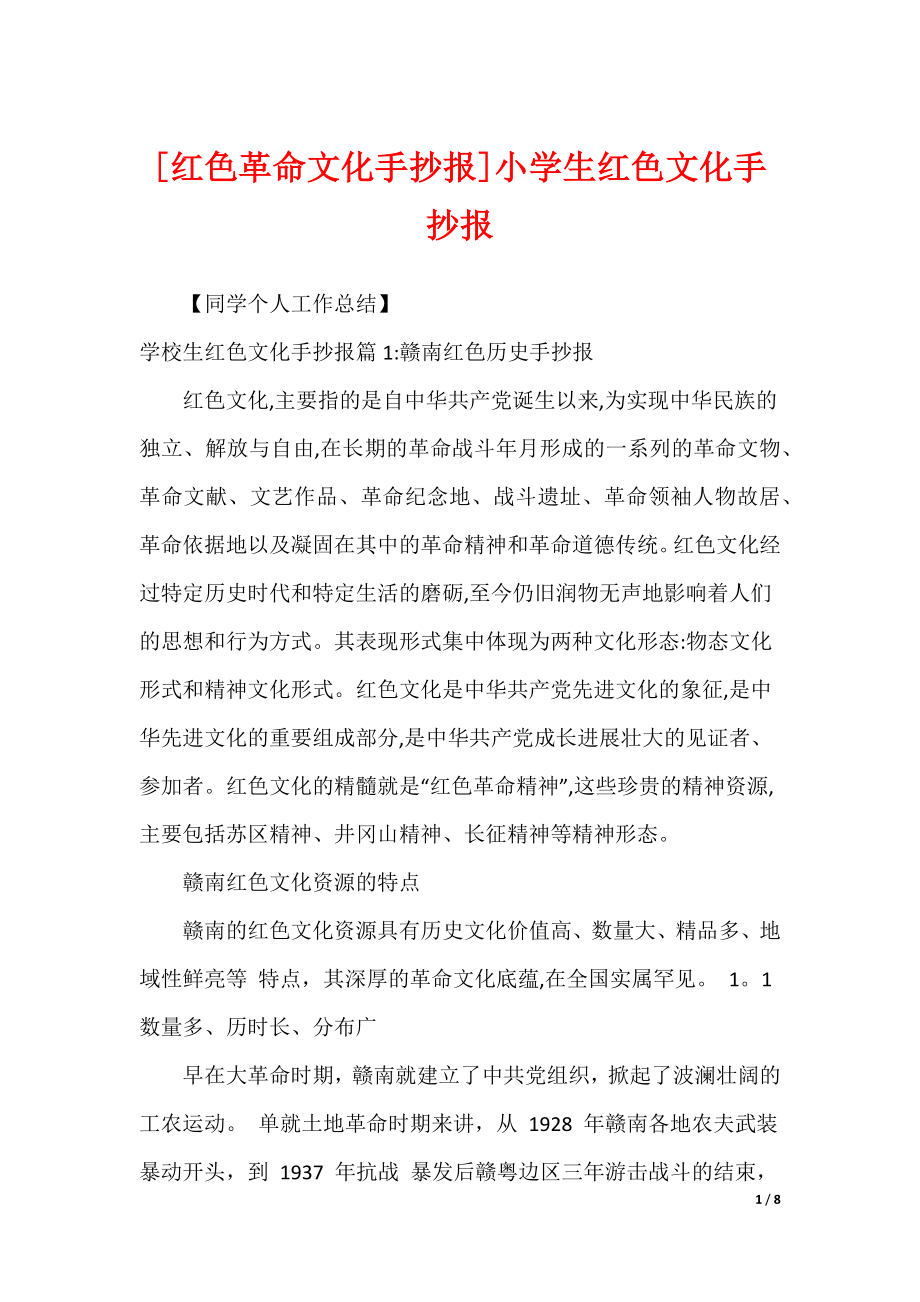 [红色革命文化手抄报]小学生红色文化手抄报

【同学个人工作总结】

学校生红色文化手抄报篇 1:赣南红色历史手抄报

红色文化,主要指的是自中华共产党诞生以来,为实现中华民族的独立、解放与自由,在长期的革命战斗年月形成的一系列的革命文物、革命文献、文艺作品、革命纪念地、战斗遗址、革命领袖人物故居、革命依据地以及凝固在其中的革命精神和革命道德传统。红色文化经过特定历史时代和特定生活的磨砺,至今仍旧润物无声地影响着人们的思想和行为方式。其表现形式集中体现为两种文化形态:物态文化形式和精神文化形式。红色文化是中华共产党先进文化的象征,是中华先进文化的重要组成部分,是中华共产党成长进展壮大的见证者、参加者。红色文化的精髓就是“红色革命精神”,这些珍贵的精神资源,主要包括苏区精神、井冈山精神、长征精神等精神形态。

赣南红色文化资源的特点

赣南的红色文化资源具有历史文化价值高、数量大、精品多、地域性鲜亮等 特点，其深厚的革命文化底蕴,在全国实属罕见。 1。1 数量多、历时长、分布广

早在大革命时期，赣南就建立了中共党组织，掀起了波澜壮阔的工农运动。 单就土地革命时期来讲，从 1928 年赣南各地农夫武装暴动开头，到 1937 年抗战 暴发后赣粤边区三年游击战斗的结束，

1 / 8